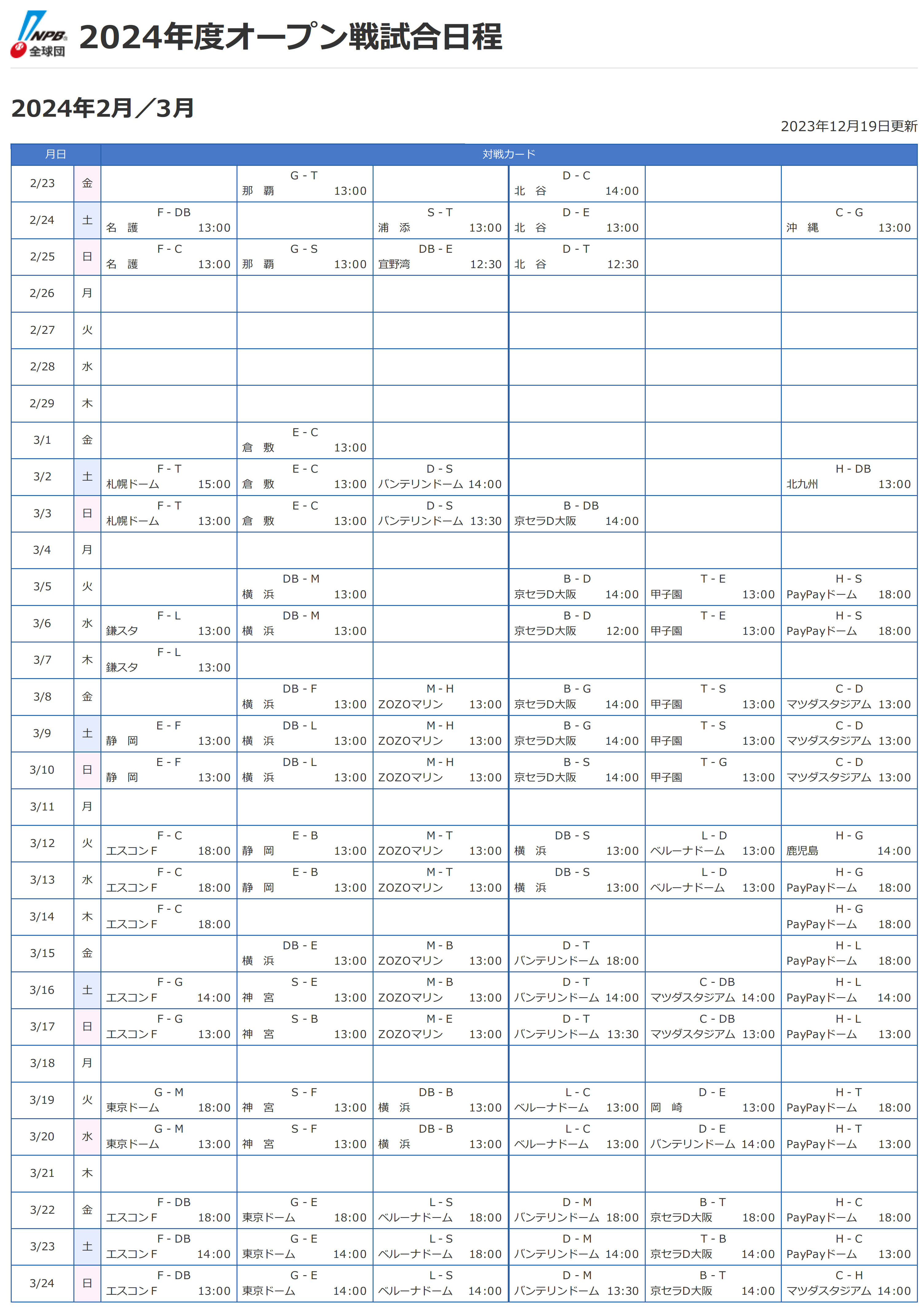 NPB 全球団

2024年度オープン戦試合日程

2024年2月／3月

2023年12月19日更新

| 月日 | | 対戦カード | | | | | |
|---|---|---|---|---|---|---|---|
| 2/23 | 金 | | G - T 那　覇 13:00 | | D - C 北　谷 14:00 | | |
| 2/24 | 土 | F - DB 名　護 13:00 | | S - T 浦　添 13:00 | D - E 北　谷 13:00 | | C - G 沖　縄 13:00 |
| 2/25 | 日 | F - C 名　護 13:00 | G - S 那　覇 13:00 | DB - E 宜野湾 12:30 | D - T 北　谷 12:30 | | |
| 2/26 | 月 | | | | | | |
| 2/27 | 火 | | | | | | |
| 2/28 | 水 | | | | | | |
| 2/29 | 木 | | | | | | |
| 3/1 | 金 | | E - C 倉　敷 13:00 | | | | |
| 3/2 | 土 | F - T 札幌ドーム 15:00 | E - C 倉　敷 13:00 | D - S バンテリンドーム 14:00 | | | H - DB 北九州 13:00 |
| 3/3 | 日 | F - T 札幌ドーム 13:00 | E - C 倉　敷 13:00 | D - S バンテリンドーム 13:30 | B - DB 京セラD大阪 14:00 | | |
| 3/4 | 月 | | | | | | |
| 3/5 | 火 | | DB - M 横　浜 13:00 | | B - D 京セラD大阪 14:00 | T - E 甲子園 13:00 | H - S PayPayドーム 18:00 |
| 3/6 | 水 | F - L 鎌スタ 13:00 | DB - M 横　浜 13:00 | | B - D 京セラD大阪 12:00 | T - E 甲子園 13:00 | H - S PayPayドーム 18:00 |
| 3/7 | 木 | F - L 鎌スタ 13:00 | | | | | |
| 3/8 | 金 | | DB - F 横　浜 13:00 | M - H ZOZOマリン 13:00 | B - G 京セラD大阪 14:00 | T - S 甲子園 13:00 | C - D マツダスタジアム 13:00 |
| 3/9 | 土 | E - F 静　岡 13:00 | DB - L 横　浜 13:00 | M - H ZOZOマリン 13:00 | B - G 京セラD大阪 14:00 | T - S 甲子園 13:00 | C - D マツダスタジアム 13:00 |
| 3/10 | 日 | E - F 静　岡 13:00 | DB - L 横　浜 13:00 | M - H ZOZOマリン 13:00 | B - S 京セラD大阪 14:00 | T - G 甲子園 13:00 | C - D マツダスタジアム 13:00 |
| 3/11 | 月 | | | | | | |
| 3/12 | 火 | F - C エスコンF 18:00 | E - B 静　岡 13:00 | M - T ZOZOマリン 13:00 | DB - S 横　浜 13:00 | L - D ベルーナドーム 13:00 | H - G 鹿児島 14:00 |
| 3/13 | 水 | F - C エスコンF 18:00 | E - B 静　岡 13:00 | M - T ZOZOマリン 13:00 | DB - S 横　浜 13:00 | L - D ベルーナドーム 13:00 | H - G PayPayドーム 18:00 |
| 3/14 | 木 | F - C エスコンF 18:00 | | | | | H - G PayPayドーム 18:00 |
| 3/15 | 金 | | DB - E 横　浜 13:00 | M - B ZOZOマリン 13:00 | D - T バンテリンドーム 18:00 | | H - L PayPayドーム 18:00 |
| 3/16 | 土 | F - G エスコンF 14:00 | S - E 神　宮 13:00 | M - B ZOZOマリン 13:00 | D - T バンテリンドーム 14:00 | C - DB マツダスタジアム 14:00 | H - L PayPayドーム 14:00 |
| 3/17 | 日 | F - G エスコンF 13:00 | S - B 神　宮 13:00 | M - E ZOZOマリン 13:00 | D - T バンテリンドーム 13:30 | C - DB マツダスタジアム 13:00 | H - L PayPayドーム 13:00 |
| 3/18 | 月 | | | | | | |
| 3/19 | 火 | G - M 東京ドーム 18:00 | S - F 神　宮 13:00 | DB - B 横　浜 13:00 | L - C ベルーナドーム 13:00 | D - E 岡　崎 13:00 | H - T PayPayドーム 18:00 |
| 3/20 | 水 | G - M 東京ドーム 13:00 | S - F 神　宮 13:00 | DB - B 横　浜 13:00 | L - C ベルーナドーム 13:00 | D - E バンテリンドーム 14:00 | H - T PayPayドーム 13:00 |
| 3/21 | 木 | | | | | | |
| 3/22 | 金 | F - DB エスコンF 18:00 | G - E 東京ドーム 18:00 | L - S ベルーナドーム 18:00 | D - M バンテリンドーム 18:00 | B - T 京セラD大阪 18:00 | H - C PayPayドーム 18:00 |
| 3/23 | 土 | F - DB エスコンF 14:00 | G - E 東京ドーム 14:00 | L - S ベルーナドーム 18:00 | D - M バンテリンドーム 14:00 | T - B 京セラD大阪 14:00 | H - C PayPayドーム 13:00 |
| 3/24 | 日 | F - DB エスコンF 13:00 | G - E 東京ドーム 14:00 | L - S ベルーナドーム 14:00 | D - M バンテリンドーム 13:30 | B - T 京セラD大阪 14:00 | C - H マツダスタジアム 14:00 |